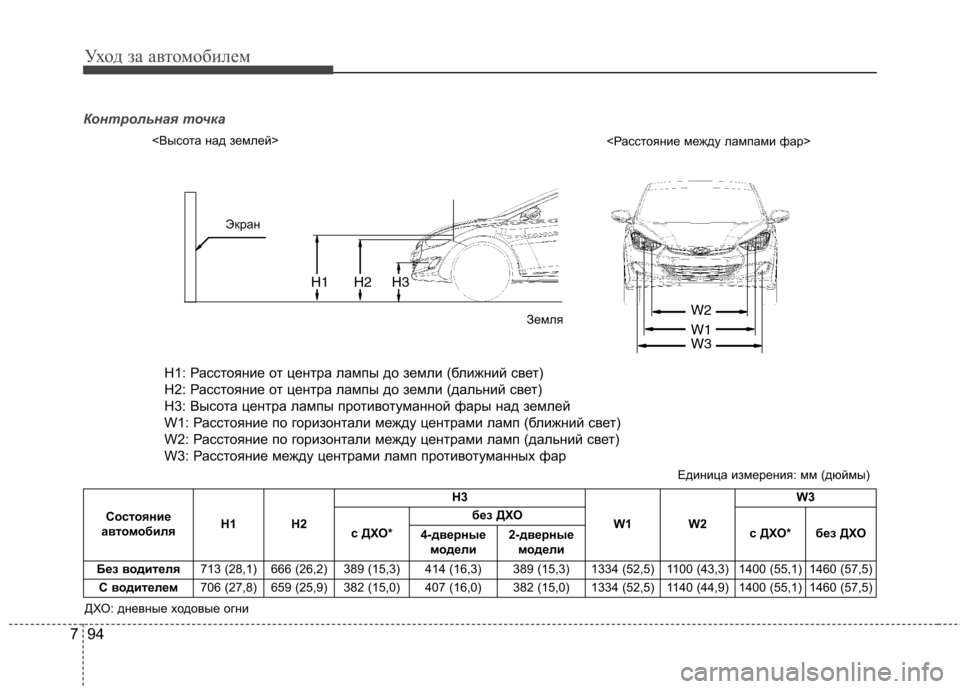 Уход за автомобилем

Контрольная точка

<Высота над землей>

Экран

H1 H2 H3

Земля

<Расстояние между лампами фар>

W2
W1
W3

H1: Расстояние от центра лампы до земли (ближний свет)
H2: Расстояние от центра лампы до земли (дальний свет)
H3: Высота центра лампы противотуманной фары над землей
W1: Расстояние по горизонтали между центрами ламп (ближний свет)
W2: Расстояние по горизонтали между центрами ламп (дальний свет)
W3: Расстояние между центрами ламп противотуманных фар

Единица измерения: мм (дюймы)

| Состояние автомобиля | H1 | H2 | H3 с ДХО* | H3 без ДХО 4-дверные модели | H3 без ДХО 2-дверные модели | W1 | W2 | W3 с ДХО* | W3 без ДХО |
|---|---|---|---|---|---|---|---|---|---|
| Без водителя | 713 (28,1) | 666 (26,2) | 389 (15,3) | 414 (16,3) | 389 (15,3) | 1334 (52,5) | 1100 (43,3) | 1400 (55,1) | 1460 (57,5) |
| С водителем | 706 (27,8) | 659 (25,9) | 382 (15,0) | 407 (16,0) | 382 (15,0) | 1334 (52,5) | 1140 (44,9) | 1400 (55,1) | 1460 (57,5) |

ДХО: дневные ходовые огни

7 94

carmanualsonline.info